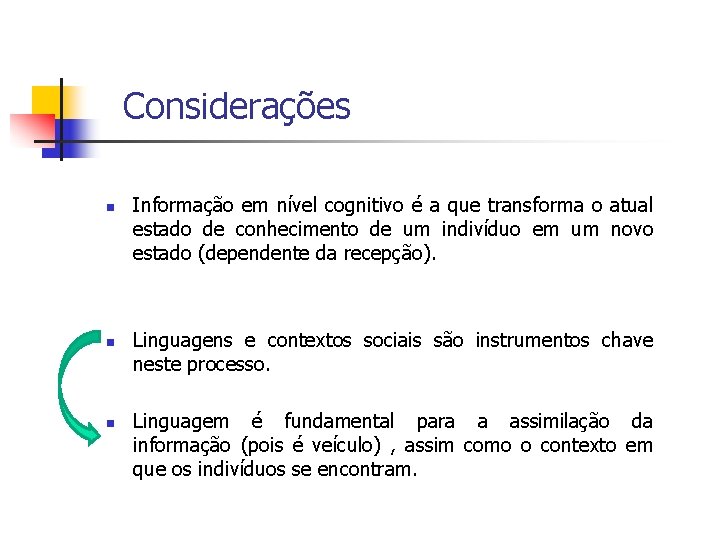 Considerações

Informação em nível cognitivo é a que transforma o atual estado de conhecimento de um indivíduo em um novo estado (dependente da recepção).

Linguagens e contextos sociais são instrumentos chave neste processo.

Linguagem é fundamental para a assimilação da informação (pois é veículo) , assim como o contexto em que os indivíduos se encontram.